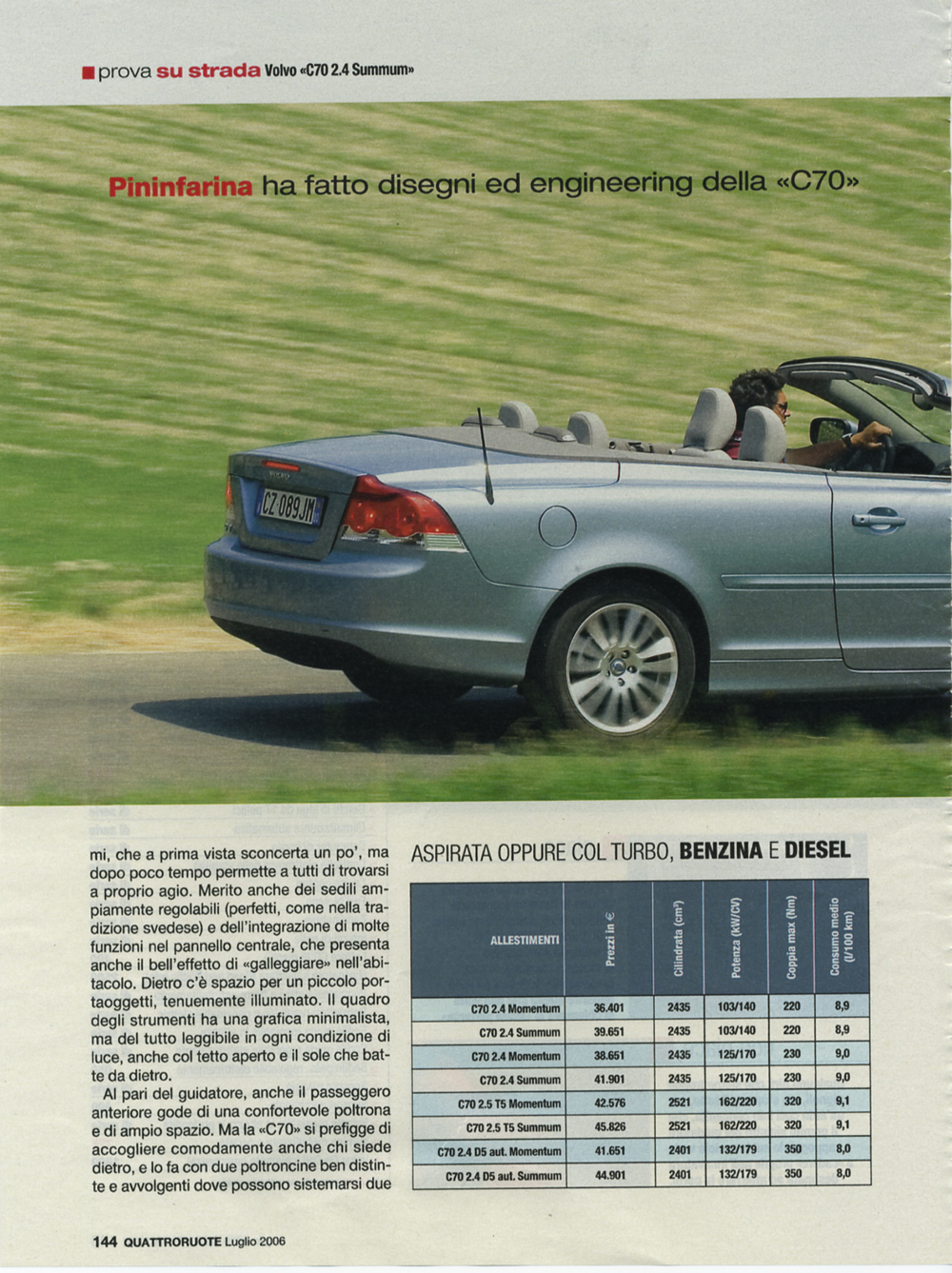 prova su strada Volvo «C70 2.4 Summum»

Pininfarina ha fatto disegni ed engineering della «C70»

CZ 089JM

mi, che a prima vista sconcerta un po', ma dopo poco tempo permette a tutti di trovarsi a proprio agio. Merito anche dei sedili ampiamente regolabili (perfetti, come nella tradizione svedese) e dell'integrazione di molte funzioni nel pannello centrale, che presenta anche il bell'effetto di «galleggiare» nell'abitacolo. Dietro c'è spazio per un piccolo portaoggetti, tenuemente illuminato. Il quadro degli strumenti ha una grafica minimalista, ma del tutto leggibile in ogni condizione di luce, anche col tetto aperto e il sole che batte da dietro.

Al pari del guidatore, anche il passeggero anteriore gode di una confortevole poltrona e di ampio spazio. Ma la «C70» si prefigge di accogliere comodamente anche chi siede dietro, e lo fa con due poltroncine ben distinte e avvolgenti dove possono sistemarsi due

ASPIRATA OPPURE COL TURBO, BENZINA E DIESEL

| ALLESTIMENTI | Prezzi in € | Cilindrata (cm³) | Potenza (kW/CV) | Coppia max (Nm) | Consumo medio (l/100 km) |
|---|---|---|---|---|---|
| C70 2.4 Momentum | 36.401 | 2435 | 103/140 | 220 | 8,9 |
| C70 2.4 Summum | 39.651 | 2435 | 103/140 | 220 | 8,9 |
| C70 2.4 Momentum | 38.651 | 2435 | 125/170 | 230 | 9,0 |
| C70 2.4 Summum | 41.901 | 2435 | 125/170 | 230 | 9,0 |
| C70 2.5 T5 Momentum | 42.576 | 2521 | 162/220 | 320 | 9,1 |
| C70 2.5 T5 Summum | 45.826 | 2521 | 162/220 | 320 | 9,1 |
| C70 2.4 D5 aut. Momentum | 41.651 | 2401 | 132/179 | 350 | 8,0 |
| C70 2.4 D5 aut. Summum | 44.901 | 2401 | 132/179 | 350 | 8,0 |

144 QUATTRORUOTE Luglio 2006